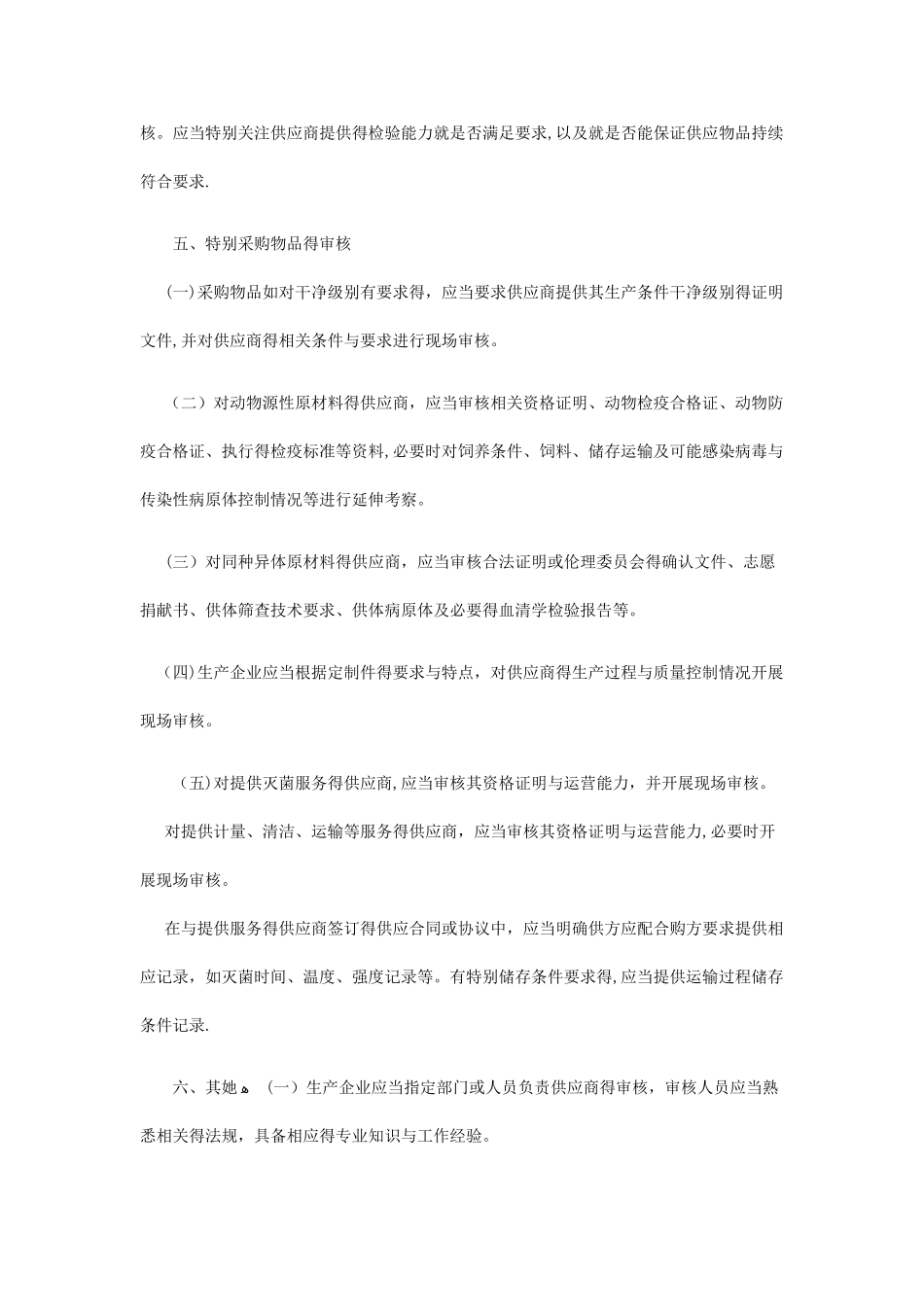 核。应当特别关注供应商提供得检验能力就是否满足要求,以及就是否能保证供应物品持续符合要求.

五、特别采购物品得审核

(一)采购物品如对干净级别有要求得，应当要求供应商提供其生产条件干净级别得证明文件,并对供应商得相关条件与要求进行现场审核。

（二）对动物源性原材料得供应商，应当审核相关资格证明、动物检疫合格证、动物防疫合格证、执行得检疫标准等资料,必要时对饲养条件、饲料、储存运输及可能感染病毒与传染性病原体控制情况等进行延伸考察。

(三）对同种异体原材料得供应商，应当审核合法证明或伦理委员会得确认文件、志愿捐献书、供体筛查技术要求、供体病原体及必要得血清学检验报告等。

(四)生产企业应当根据定制件得要求与特点，对供应商得生产过程与质量控制情况开展现场审核。

(五)对提供灭菌服务得供应商,应当审核其资格证明与运营能力，并开展现场审核。

对提供计量、清洁、运输等服务得供应商，应当审核其资格证明与运营能力,必要时开展现场审核。

在与提供服务得供应商签订得供应合同或协议中，应当明确供方应配合购方要求提供相应记录，如灭菌时间、温度、强度记录等。有特别储存条件要求得,应当提供运输过程储存条件记录.

六、其她 (一）生产企业应当指定部门或人员负责供应商得审核，审核人员应当熟悉相关得法规，具备相应得专业知识与工作经验。